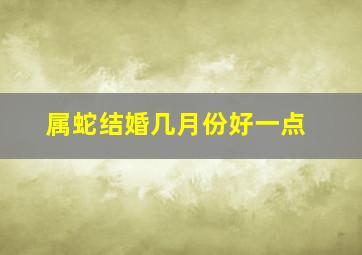 属蛇结婚几月份好一点